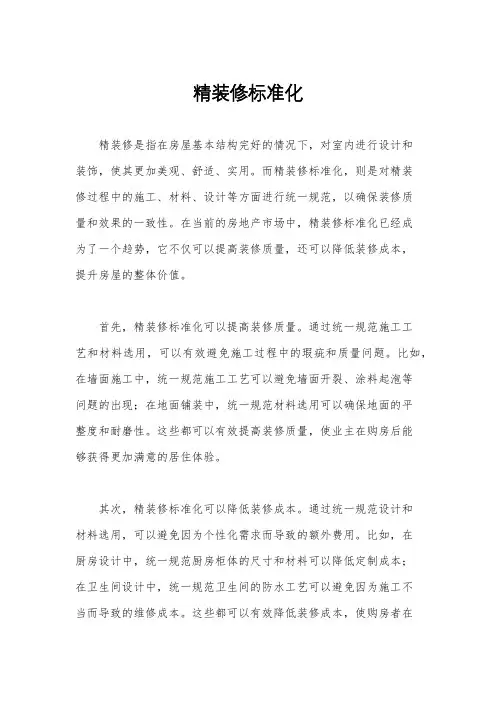 精装修标准化

精装修是指在房屋基本结构完好的情况下，对室内进行设计和装饰，使其更加美观、舒适、实用。而精装修标准化，则是对精装修过程中的施工、材料、设计等方面进行统一规范，以确保装修质量和效果的一致性。在当前的房地产市场中，精装修标准化已经成为了一个趋势，它不仅可以提高装修质量，还可以降低装修成本，提升房屋的整体价值。

首先，精装修标准化可以提高装修质量。通过统一规范施工工艺和材料选用，可以有效避免施工过程中的瑕疵和质量问题。比如，在墙面施工中，统一规范施工工艺可以避免墙面开裂、涂料起泡等问题的出现；在地面铺装中，统一规范材料选用可以确保地面的平整度和耐磨性。这些都可以有效提高装修质量，使业主在购房后能够获得更加满意的居住体验。

其次，精装修标准化可以降低装修成本。通过统一规范设计和材料选用，可以避免因为个性化需求而导致的额外费用。比如，在厨房设计中，统一规范厨房柜体的尺寸和材料可以降低定制成本；在卫生间设计中，统一规范卫生间的防水工艺可以避免因为施工不当而导致的维修成本。这些都可以有效降低装修成本，使购房者在